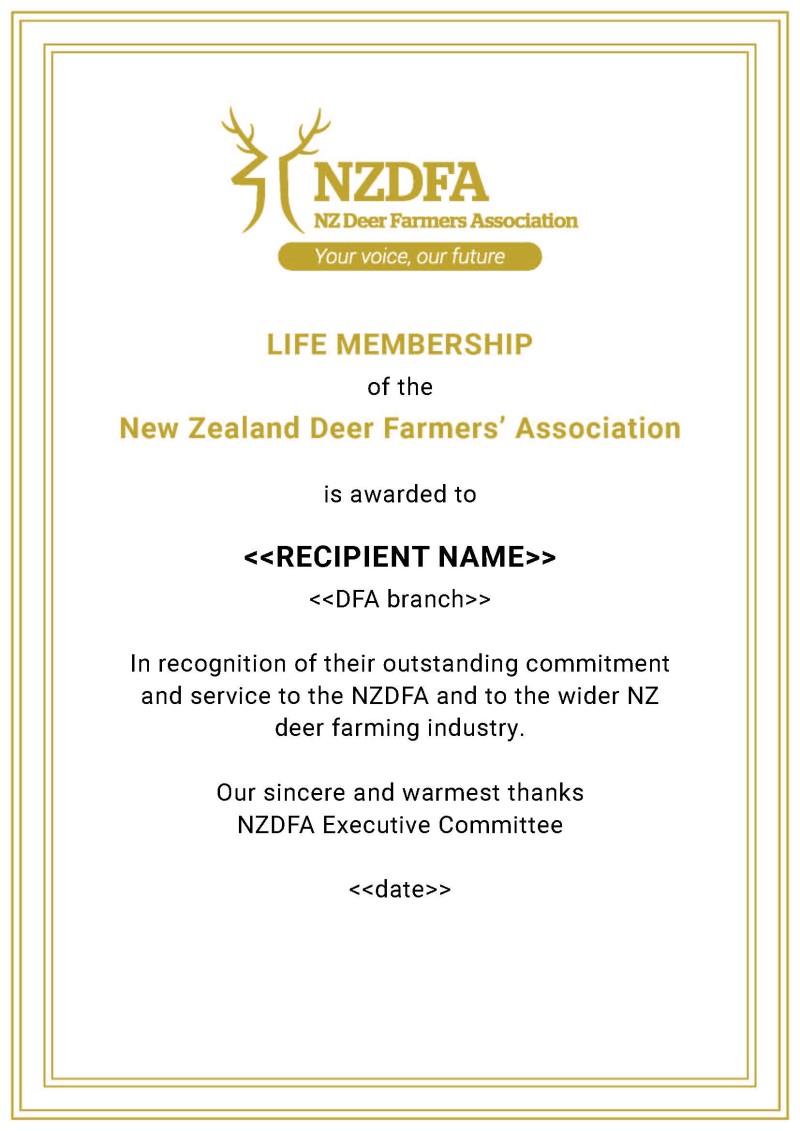 NZDFA
NZ Deer Farmers Association
Your voice, our future

LIFE MEMBERSHIP
of the
New Zealand Deer Farmers' Association

is awarded to

<<RECIPIENT NAME>>
<<DFA branch>>

In recognition of their outstanding commitment and service to the NZDFA and to the wider NZ deer farming industry.

Our sincere and warmest thanks
NZDFA Executive Committee

<<date>>